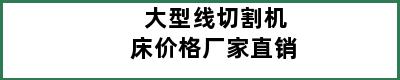 大型线切割机床价格厂家直销